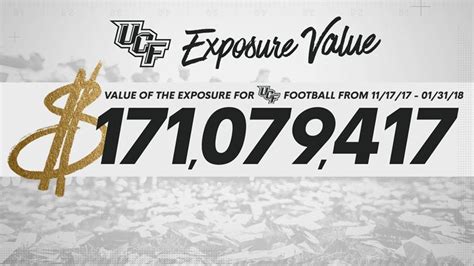 UCF Exposure Value

VALUE OF THE EXPOSURE FOR UCF FOOTBALL FROM 11/17/17 - 01/31/18

$171,079,417